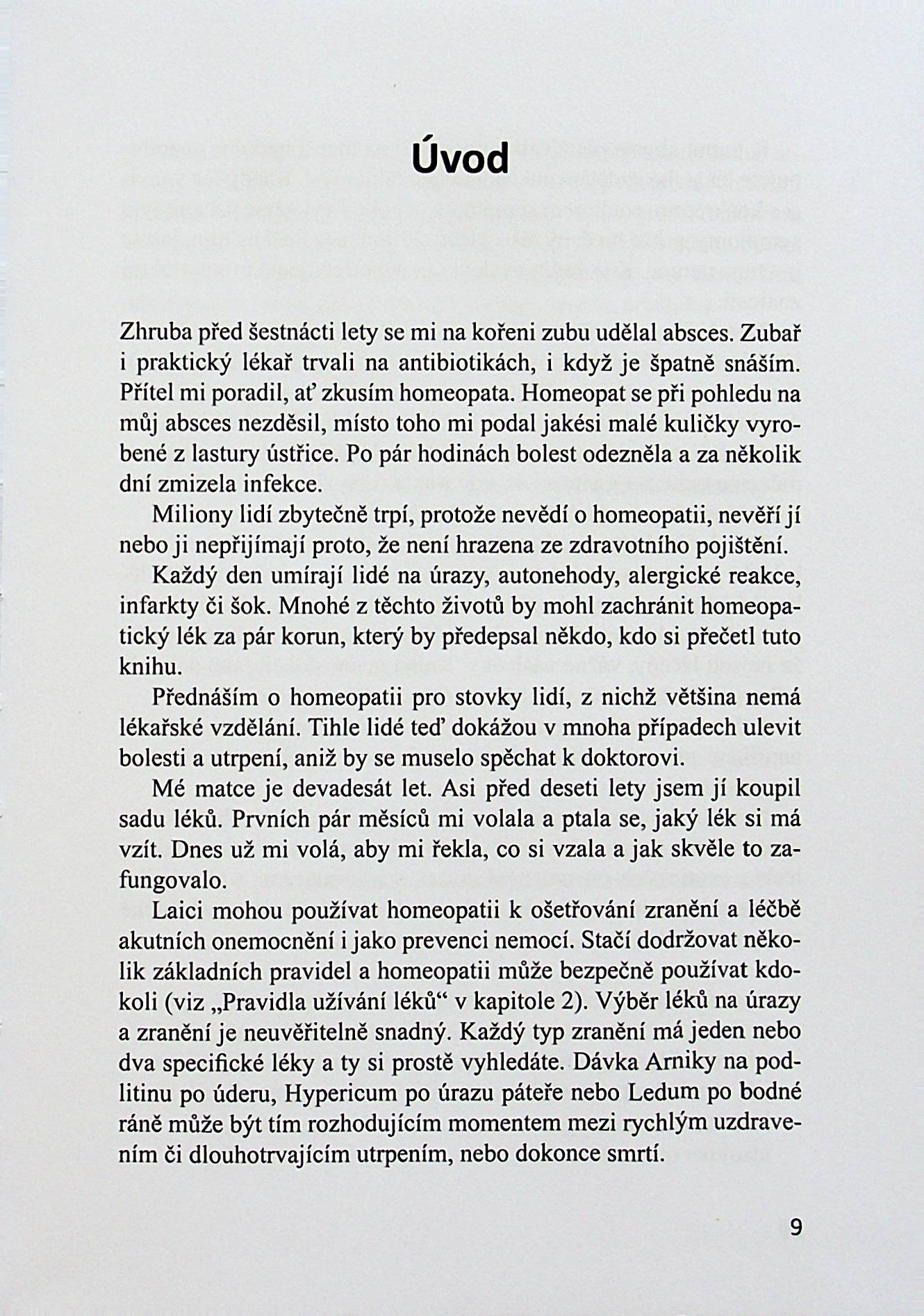 Úvod

Zhruba před šestnácti lety se mi na kořeni zubu udělal absces. Zubař i praktický lékař trvali na antibiotikách, i když je špatně snáším. Přítel mi poradil, ať zkusím homeopata. Homeopat se při pohledu na můj absces nezděsil, místo toho mi podal jakési malé kuličky vyrobené z lastury ústřice. Po pár hodinách bolest odezněla a za několik dní zmizela infekce.

Miliony lidí zbytečně trpí, protože nevědí o homeopatii, nevěří jí nebo ji nepřijímají proto, že není hrazena ze zdravotního pojištění.

Každý den umírají lidé na úrazy, autonehody, alergické reakce, infarkty či šok. Mnohé z těchto životů by mohl zachránit homeopatický lék za pár korun, který by předepsal někdo, kdo si přečetl tuto knihu.

Přednáším o homeopatii pro stovky lidí, z nichž většina nemá lékařské vzdělání. Tihle lidé teď dokážou v mnoha případech ulevit bolesti a utrpení, aniž by se muselo spěchat k doktorovi.

Mé matce je devadesát let. Asi před deseti lety jsem jí koupil sadu léků. Prvních pár měsíců mi volala a ptala se, jaký lék si má vzít. Dnes už mi volá, aby mi řekla, co si vzala a jak skvěle to zafungovalo.

Laici mohou používat homeopatii k ošetřování zranění a léčbě akutních onemocnění i jako prevenci nemocí. Stačí dodržovat několik základních pravidel a homeopatii může bezpečně používat kdokoli (viz „Pravidla užívání léků“ v kapitole 2). Výběr léků na úrazy a zranění je neuvěřitelně snadný. Každý typ zranění má jeden nebo dva specifické léky a ty si prostě vyhledáte. Dávka Arniky na podlitinu po úderu, Hypericum po úrazu páteře nebo Ledum po bodné ráně může být tím rozhodujícím momentem mezi rychlým uzdravením či dlouhotrvajícím utrpením, nebo dokonce smrtí.

9